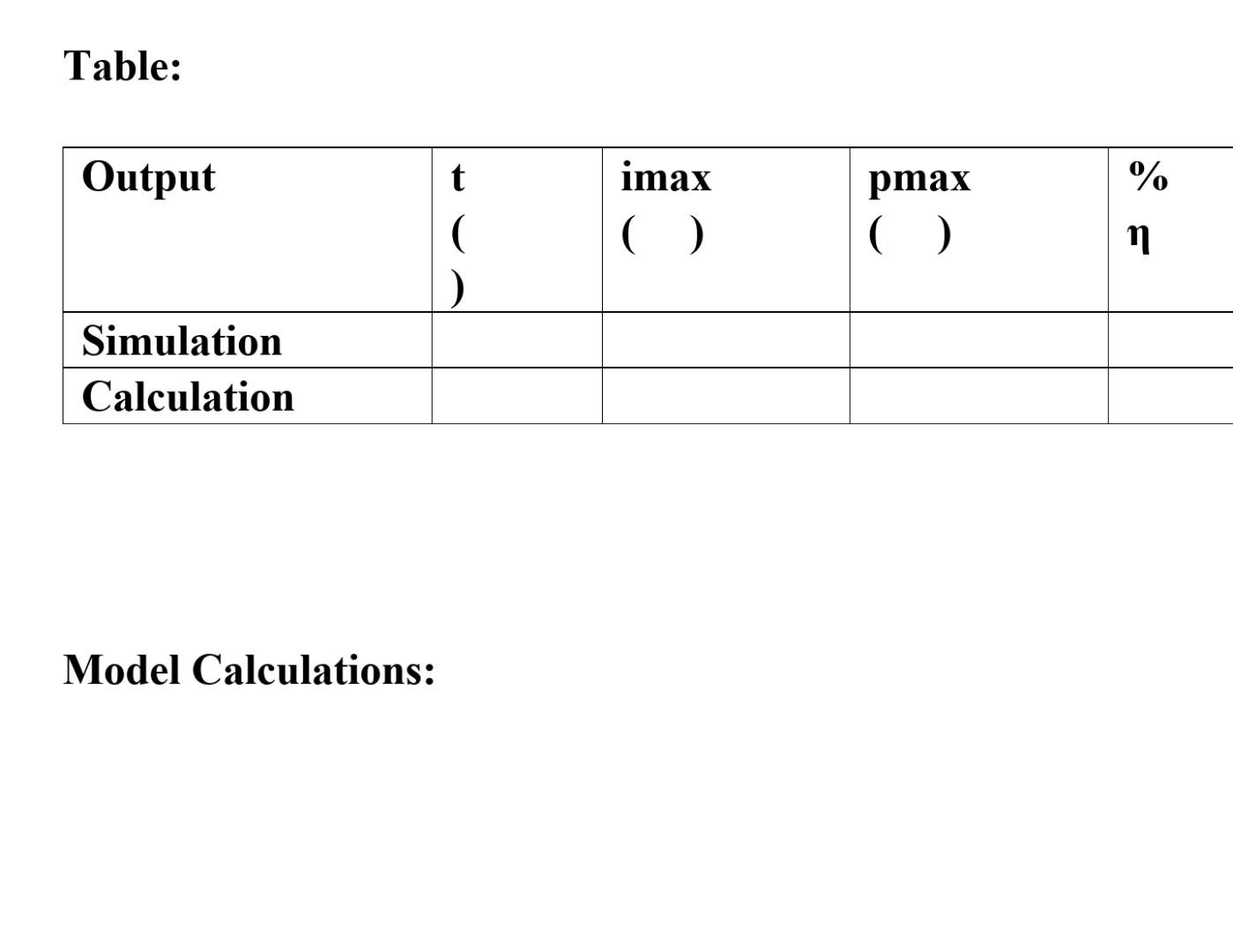 Table:

| Output | t ( ) | imax ( ) | pmax ( ) | % η |
|---|---|---|---|---|
| Simulation | | | | |
| Calculation | | | | |

Model Calculations: